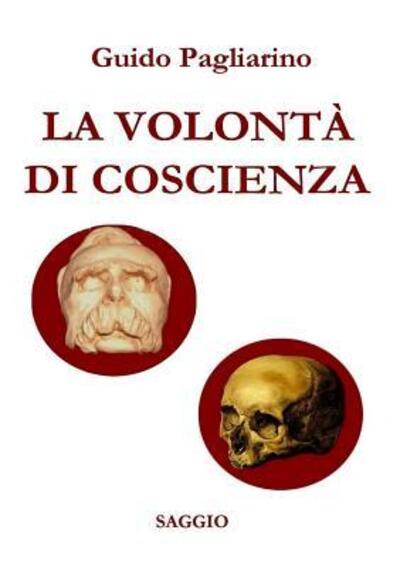 Guido Pagliarino

LA VOLONTÀ DI COSCIENZA

SAGGIO